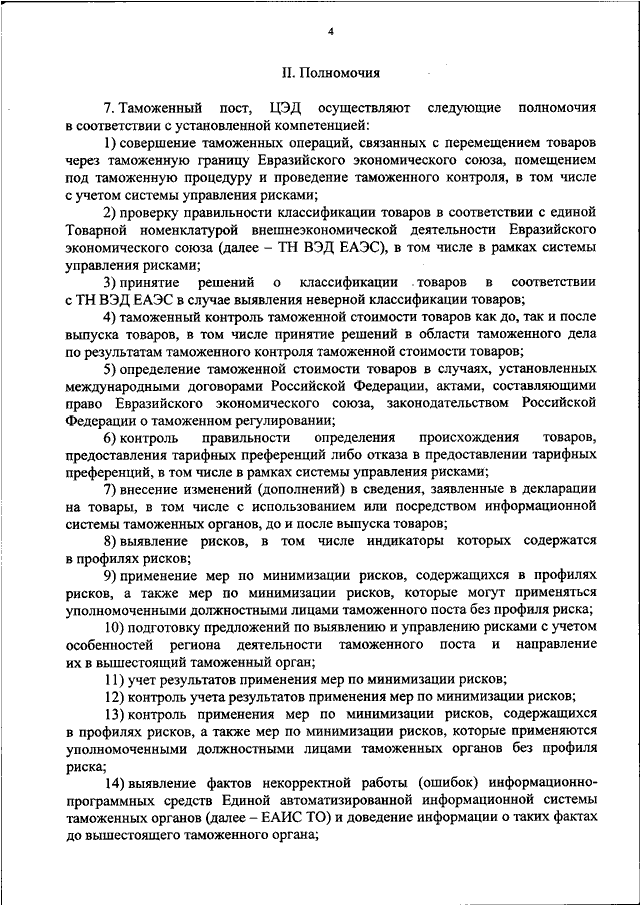 4

II. Полномочия

7. Таможенный пост, ЦЭД осуществляют следующие полномочия в соответствии с установленной компетенцией:

1) совершение таможенных операций, связанных с перемещением товаров через таможенную границу Евразийского экономического союза, помещением под таможенную процедуру и проведение таможенного контроля, в том числе с учетом системы управления рисками;

2) проверку правильности классификации товаров в соответствии с единой Товарной номенклатурой внешнеэкономической деятельности Евразийского экономического союза (далее – ТН ВЭД ЕАЭС), в том числе в рамках системы управления рисками;

3) принятие решений о классификации товаров в соответствии с ТН ВЭД ЕАЭС в случае выявления неверной классификации товаров;

4) таможенный контроль таможенной стоимости товаров как до, так и после выпуска товаров, в том числе принятие решений в области таможенного дела по результатам таможенного контроля таможенной стоимости товаров;

5) определение таможенной стоимости товаров в случаях, установленных международными договорами Российской Федерации, актами, составляющими право Евразийского экономического союза, законодательством Российской Федерации о таможенном регулировании;

6) контроль правильности определения происхождения товаров, предоставления тарифных преференций либо отказа в предоставлении тарифных преференций, в том числе в рамках системы управления рисками;

7) внесение изменений (дополнений) в сведения, заявленные в декларации на товары, в том числе с использованием или посредством информационной системы таможенных органов, до и после выпуска товаров;

8) выявление рисков, в том числе индикаторы которых содержатся в профилях рисков;

9) применение мер по минимизации рисков, содержащихся в профилях рисков, а также мер по минимизации рисков, которые могут применяться уполномоченными должностными лицами таможенного поста без профиля риска;

10) подготовку предложений по выявлению и управлению рисками с учетом особенностей региона деятельности таможенного поста и направление их в вышестоящий таможенный орган;

11) учет результатов применения мер по минимизации рисков;

12) контроль учета результатов применения мер по минимизации рисков;

13) контроль применения мер по минимизации рисков, содержащихся в профилях рисков, а также мер по минимизации рисков, которые применяются уполномоченными должностными лицами таможенных органов без профиля риска;

14) выявление фактов некорректной работы (ошибок) информационно-программных средств Единой автоматизированной информационной системы таможенных органов (далее – ЕАИС ТО) и доведение информации о таких фактах до вышестоящего таможенного органа;